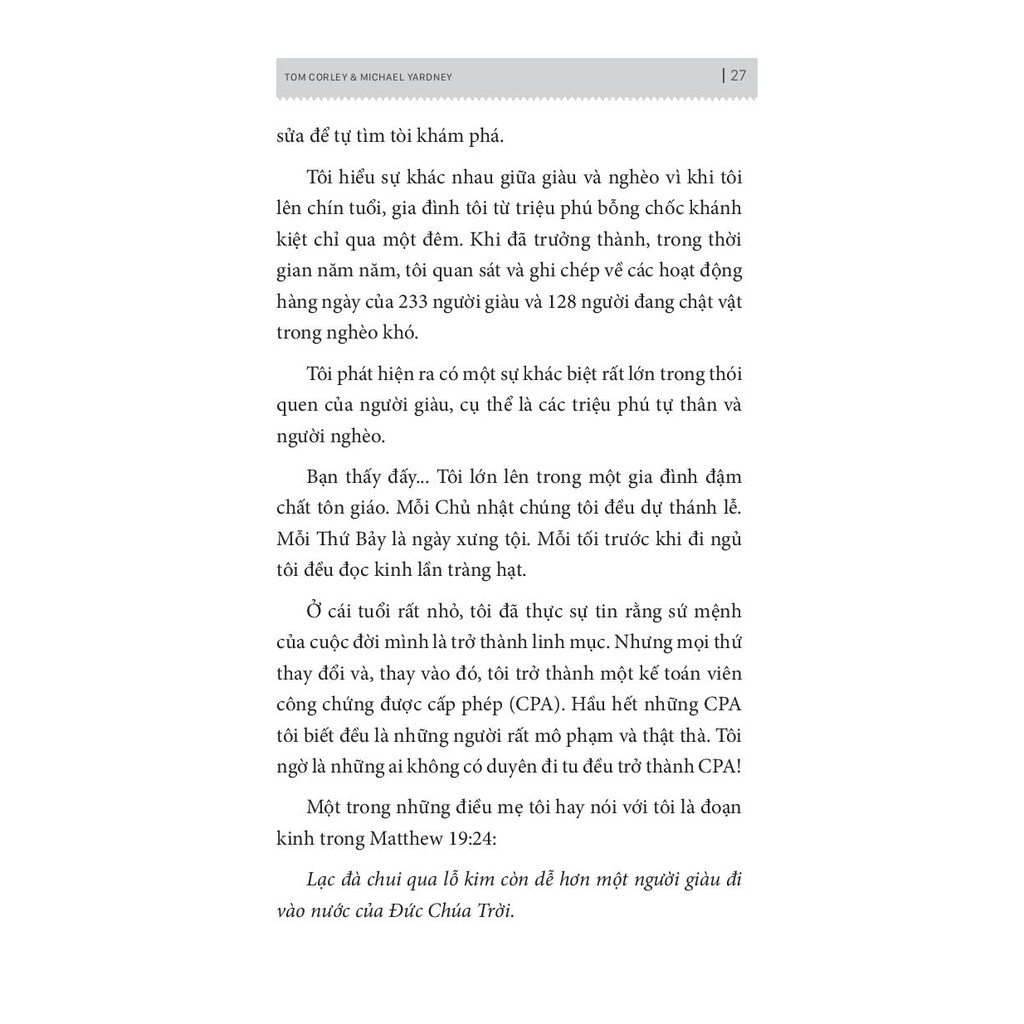 TOM CORLEY & MICHAEL YARDNEY | 27

sửa để tự tìm tòi khám phá.

Tôi hiểu sự khác nhau giữa giàu và nghèo vì khi tôi lên chín tuổi, gia đình tôi từ triệu phú bỗng chốc khánh kiệt chỉ qua một đêm. Khi đã trưởng thành, trong thời gian năm năm, tôi quan sát và ghi chép về các hoạt động hàng ngày của 233 người giàu và 128 người đang chật vật trong nghèo khó.

Tôi phát hiện ra có một sự khác biệt rất lớn trong thói quen của người giàu, cụ thể là các triệu phú tự thân và người nghèo.

Bạn thấy đấy... Tôi lớn lên trong một gia đình đậm chất tôn giáo. Mỗi Chủ nhật chúng tôi đều dự thánh lễ. Mỗi Thứ Bảy là ngày xưng tội. Mỗi tối trước khi đi ngủ tôi đều đọc kinh lần tràng hạt.

Ở cái tuổi rất nhỏ, tôi đã thực sự tin rằng sứ mệnh của cuộc đời mình là trở thành linh mục. Nhưng mọi thứ thay đổi và, thay vào đó, tôi trở thành một kế toán viên công chứng được cấp phép (CPA). Hầu hết những CPA tôi biết đều là những người rất mô phạm và thật thà. Tôi ngờ là những ai không có duyên đi tu đều trở thành CPA!

Một trong những điều mẹ tôi hay nói với tôi là đoạn kinh trong Matthew 19:24:

Lạc đà chui qua lỗ kim còn dễ hơn một người giàu đi vào nước của Đức Chúa Trời.